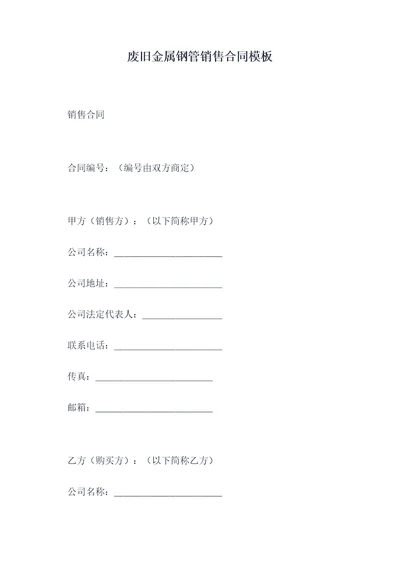 废旧金属钢管销售合同模板

销售合同

合同编号：（编号由双方商定）

甲方（销售方）：（以下简称甲方）

公司名称：______________________

公司地址：______________________

公司法定代表人：________________

联系电话：______________________

传真：________________________

邮箱：________________________

乙方（购买方）：（以下简称乙方）

公司名称：______________________